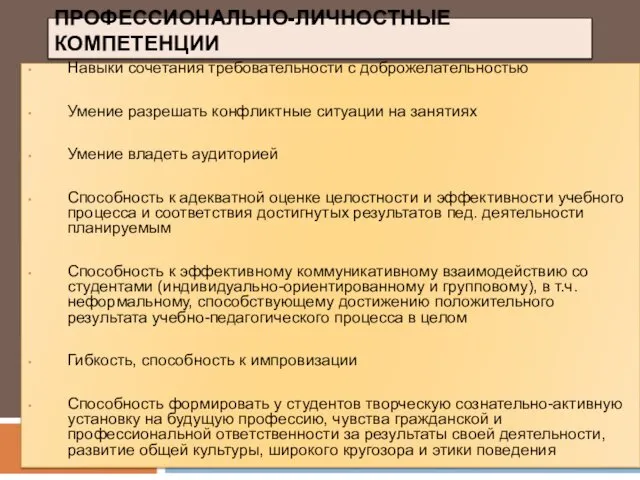 ПРОФЕССИОНАЛЬНО-ЛИЧНОСТНЫЕ КОМПЕТЕНЦИИ

• Навыки сочетания требовательности с доброжелательностью

• Умение разрешать конфликтные ситуации на занятиях

• Умение владеть аудиторией

• Способность к адекватной оценке целостности и эффективности учебного процесса и соответствия достигнутых результатов пед. деятельности планируемым

• Способность к эффективному коммуникативному взаимодействию со студентами (индивидуально-ориентированному и групповому), в т.ч. неформальному, способствующему достижению положительного результата учебно-педагогического процесса в целом

• Гибкость, способность к импровизации

• Способность формировать у студентов творческую сознательно-активную установку на будущую профессию, чувства гражданской и профессиональной ответственности за результаты своей деятельности, развитие общей культуры, широкого кругозора и этики поведения